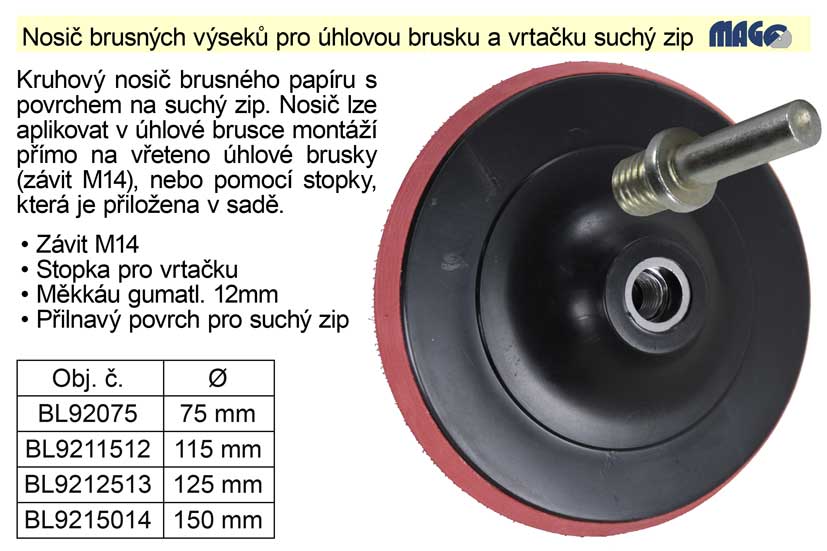 Nosič brusných výseků pro úhlovou brusku a vrtačku suchý zip MAGG

Kruhový nosič brusného papíru s povrchem na suchý zip. Nosič lze aplikovat v úhlové brusce montáží přímo na vřeteno úhlové brusky (závit M14), nebo pomocí stopky, která je přiložena v sadě.

• Závit M14
• Stopka pro vrtačku
• Měkkáu gumatl. 12mm
• Přilnavý povrch pro suchý zip

| Obj. č. | Ø |
|---|---|
| BL92075 | 75 mm |
| BL9211512 | 115 mm |
| BL9212513 | 125 mm |
| BL9215014 | 150 mm |